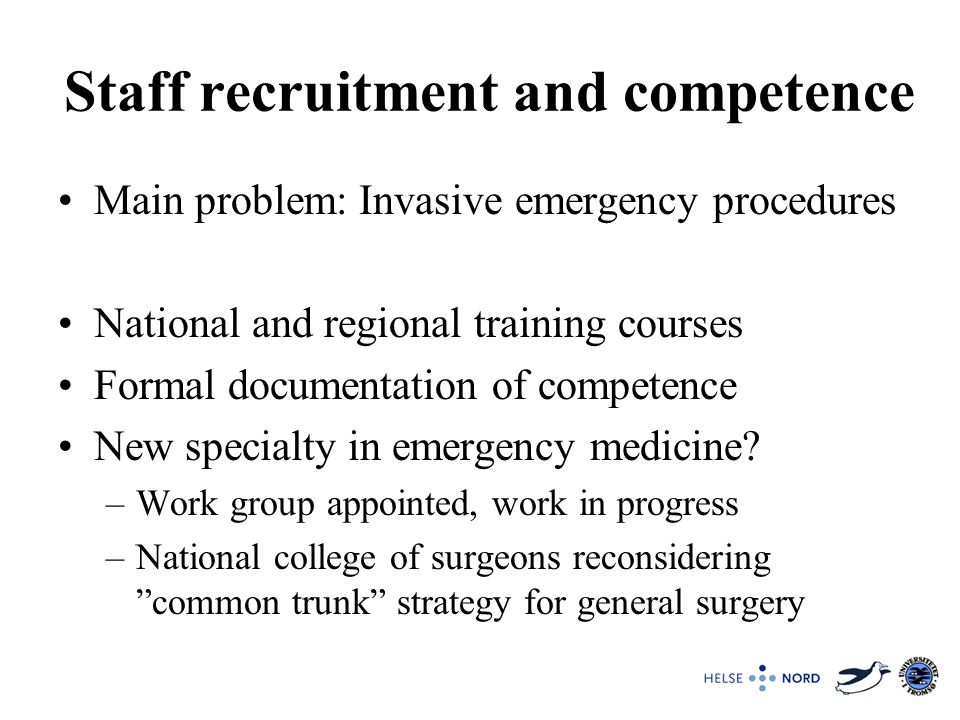 Staff recruitment and competence

• Main problem: Invasive emergency procedures

• National and regional training courses
• Formal documentation of competence
• New specialty in emergency medicine?
– Work group appointed, work in progress
– National college of surgeons reconsidering ”common trunk” strategy for general surgery

HELSE NORD

UNIVERSITETET I TROMSØ